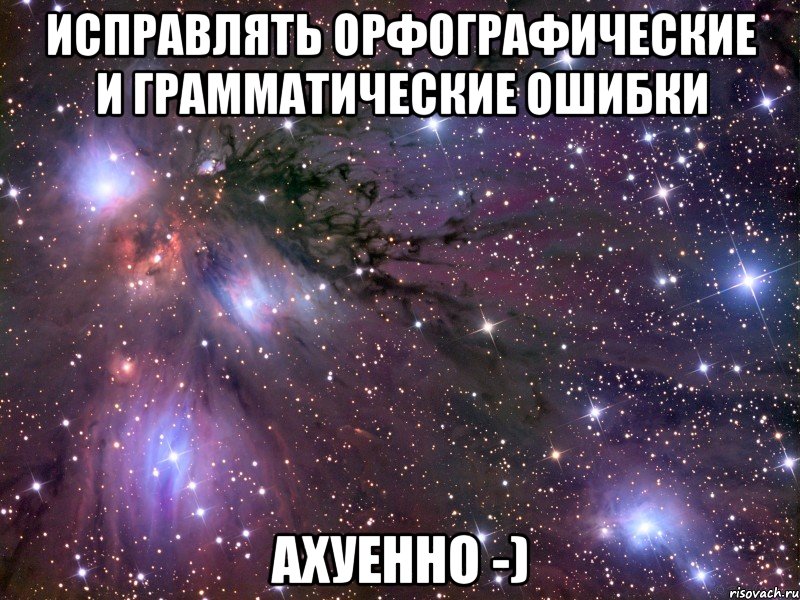 ИСПРАВЛЯТЬ ОРФОГРАФИЧЕСКИЕ И ГРАММАТИЧЕСКИЕ ОШИБКИ

АХУЕННО -)

risovach.ru